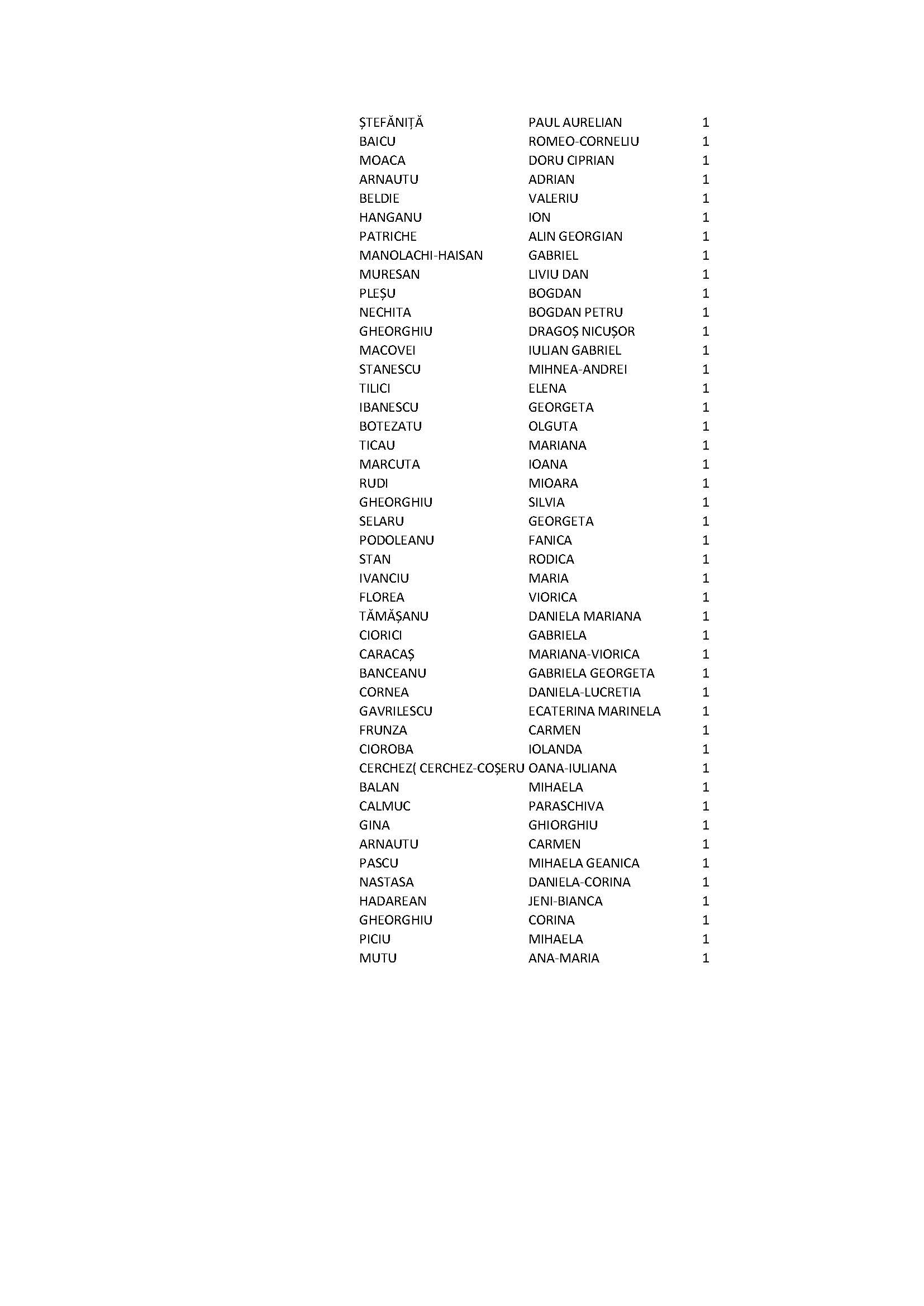 | | | |
|---|---|---|
| ȘTEFĂNIȚĂ | PAUL AURELIAN | 1 |
| BAICU | ROMEO-CORNELIU | 1 |
| MOACA | DORU CIPRIAN | 1 |
| ARNAUTU | ADRIAN | 1 |
| BELDIE | VALERIU | 1 |
| HANGANU | ION | 1 |
| PATRICHE | ALIN GEORGIAN | 1 |
| MANOLACHI-HAISAN | GABRIEL | 1 |
| MURESAN | LIVIU DAN | 1 |
| PLEȘU | BOGDAN | 1 |
| NECHITA | BOGDAN PETRU | 1 |
| GHEORGHIU | DRAGOȘ NICUȘOR | 1 |
| MACOVEI | IULIAN GABRIEL | 1 |
| STANESCU | MIHNEA-ANDREI | 1 |
| TILICI | ELENA | 1 |
| IBANESCU | GEORGETA | 1 |
| BOTEZATU | OLGUTA | 1 |
| TICAU | MARIANA | 1 |
| MARCUTA | IOANA | 1 |
| RUDI | MIOARA | 1 |
| GHEORGHIU | SILVIA | 1 |
| SELARU | GEORGETA | 1 |
| PODOLEANU | FANICA | 1 |
| STAN | RODICA | 1 |
| IVANCIU | MARIA | 1 |
| FLOREA | VIORICA | 1 |
| TĂMĂȘANU | DANIELA MARIANA | 1 |
| CIORICI | GABRIELA | 1 |
| CARACAȘ | MARIANA-VIORICA | 1 |
| BANCEANU | GABRIELA GEORGETA | 1 |
| CORNEA | DANIELA-LUCRETIA | 1 |
| GAVRILESCU | ECATERINA MARINELA | 1 |
| FRUNZA | CARMEN | 1 |
| CIOROBA | IOLANDA | 1 |
| CERCHEZ( CERCHEZ-COȘERU | OANA-IULIANA | 1 |
| BALAN | MIHAELA | 1 |
| CALMUC | PARASCHIVA | 1 |
| GINA | GHIORGHIU | 1 |
| ARNAUTU | CARMEN | 1 |
| PASCU | MIHAELA GEANICA | 1 |
| NASTASA | DANIELA-CORINA | 1 |
| HADAREAN | JENI-BIANCA | 1 |
| GHEORGHIU | CORINA | 1 |
| PICIU | MIHAELA | 1 |
| MUTU | ANA-MARIA | 1 |